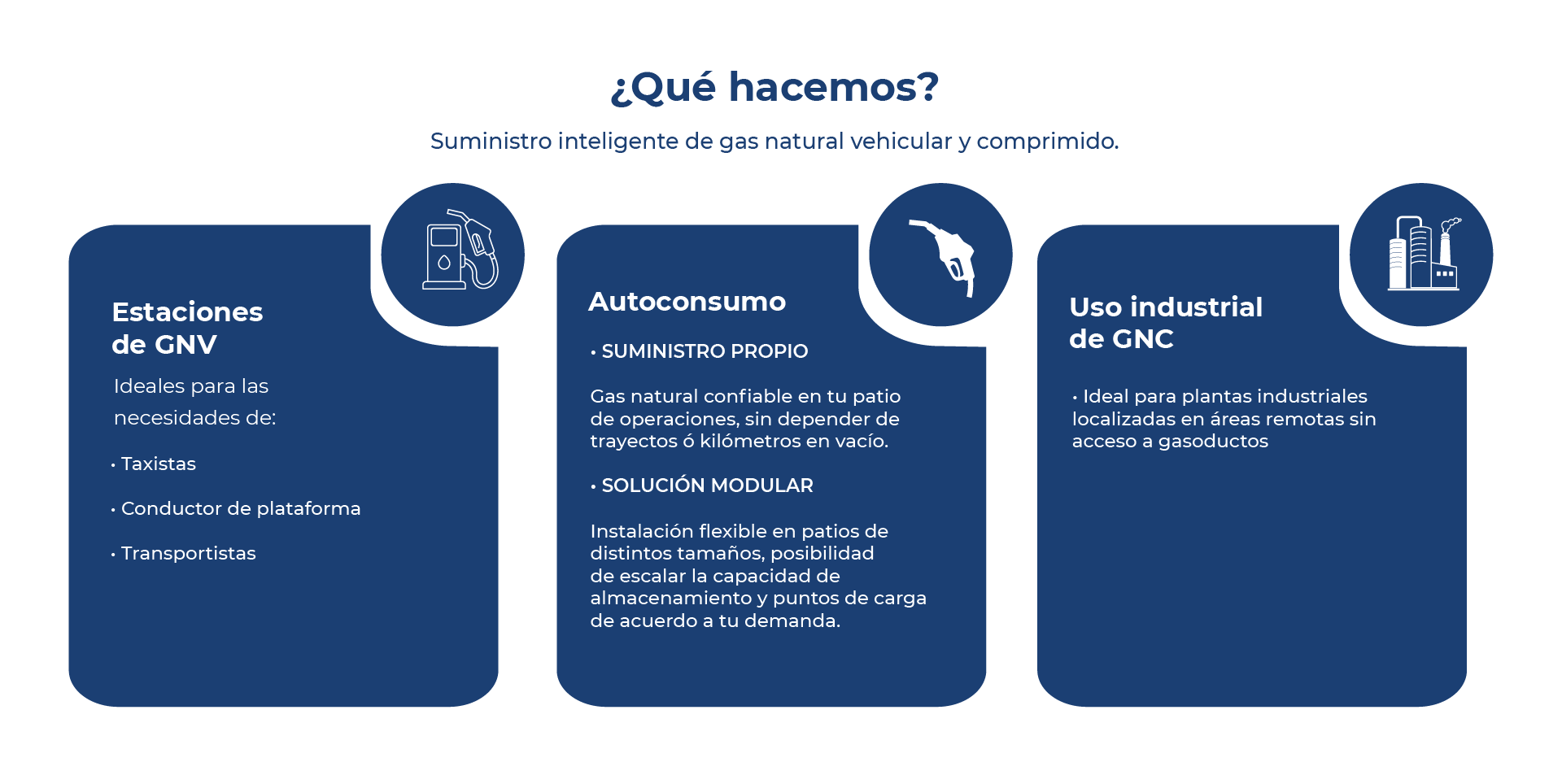 ¿Qué hacemos?

Suministro inteligente de gas natural vehicular y comprimido.

Estaciones
de GNV

Ideales para las necesidades de:

• Taxistas

• Conductor de plataforma

• Transportistas

Autoconsumo

• SUMINISTRO PROPIO

Gas natural confiable en tu patio de operaciones, sin depender de trayectos ó kilómetros en vacío.

• SOLUCIÓN MODULAR

Instalación flexible en patios de distintos tamaños, posibilidad de escalar la capacidad de almacenamiento y puntos de carga de acuerdo a tu demanda.

Uso industrial
de GNC

• Ideal para plantas industriales localizadas en áreas remotas sin acceso a gasoductos